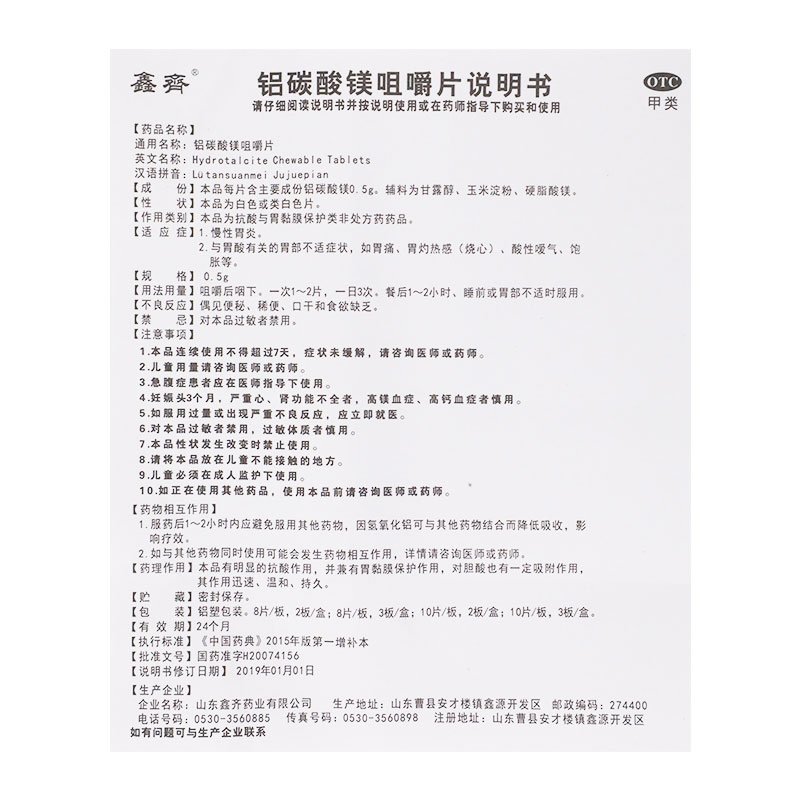 鑫齊®

铝碳酸镁咀嚼片说明书

请仔细阅读说明书并按说明使用或在药师指导下购买和使用

OTC
甲类

【药品名称】
通用名称：铝碳酸镁咀嚼片
英文名称：Hydrotalcite Chewable Tablets
汉语拼音：Lütansuanmei Jujuepian
【成　　份】本品每片含主要成份铝碳酸镁0.5g。辅料为甘露醇、玉米淀粉、硬脂酸镁。
【性　　状】本品为白色或类白色片。
【作用类别】本品为抗酸与胃黏膜保护类非处方药药品。
【适 应 症】1.慢性胃炎。
2.与胃酸有关的胃部不适症状，如胃痛、胃灼热感（烧心）、酸性嗳气、饱胀等。
【规　　格】0.5g
【用法用量】咀嚼后咽下。一次1～2片，一日3次。餐后1～2小时、睡前或胃部不适时服用。
【不良反应】偶见便秘、稀便、口干和食欲缺乏。
【禁　　忌】对本品过敏者禁用。
【注意事项】
1.本品连续使用不得超过7天，症状未缓解，请咨询医师或药师。
2.儿童用量请咨询医师或药师。
3.急腹症患者应在医师指导下使用。
4.妊娠头3个月，严重心、肾功能不全者，高镁血症、高钙血症者慎用。
5.如服用过量或出现严重不良反应，应立即就医。
6.对本品过敏者禁用，过敏体质者慎用。
7.本品性状发生改变时禁止使用。
8.请将本品放在儿童不能接触的地方。
9.儿童必须在成人监护下使用。
10.如正在使用其他药品，使用本品前请咨询医师或药师。
【药物相互作用】
1.服药后1～2小时内应避免服用其他药物，因氢氧化铝可与其他药物结合而降低吸收，影响疗效。
2.如与其他药物同时使用可能会发生药物相互作用，详情请咨询医师或药师。
【药理作用】本品有明显的抗酸作用，并兼有胃黏膜保护作用，对胆酸也有一定吸附作用，其作用迅速、温和、持久。
【贮　　藏】密封保存。
【包　　装】铝塑包装。8片/板，2板/盒；8片/板，3板/盒；10片/板，2板/盒；10片/板，3板/盒。
【有 效 期】24个月
【执行标准】《中国药典》2015年版第一增补本
【批准文号】国药准字H20074156
【说明书修订日期】2019年01月01日
【生产企业】
企业名称：山东鑫齐药业有限公司　生产地址：山东曹县安才楼镇鑫源开发区　邮政编码：274400
电话号码：0530-3560885　传真号码：0530-3560898　注册地址：山东曹县安才楼镇鑫源开发区
如有问题可与生产企业联系